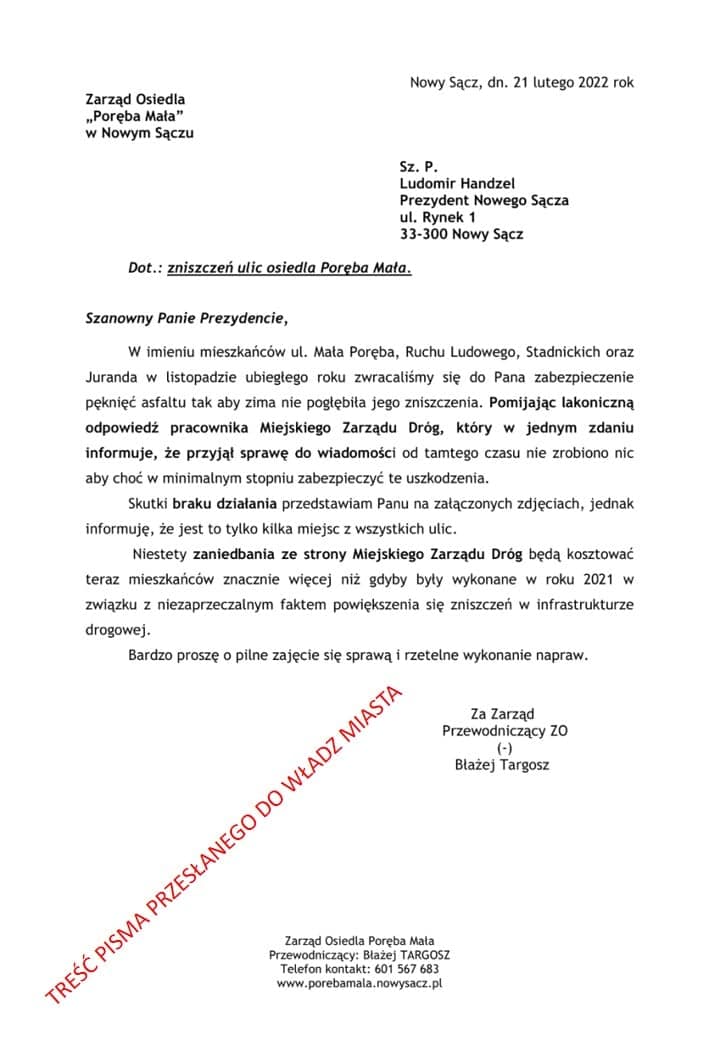 Nowy Sącz, dn. 21 lutego 2022 rok

Zarząd Osiedla
„Poręba Mała”
w Nowym Sączu

Sz. P.
Ludomir Handzel
Prezydent Nowego Sącza
ul. Rynek 1
33-300 Nowy Sącz

Dot.: zniszczeń ulic osiedla Poręba Mała.

Szanowny Panie Prezydencie,

W imieniu mieszkańców ul. Mała Poręba, Ruchu Ludowego, Stadnickich oraz Juranda w listopadzie ubiegłego roku zwracaliśmy się do Pana zabezpieczenie pęknięć asfaltu tak aby zima nie pogłębiła jego zniszczenia. Pomijając lakoniczną odpowiedź pracownika Miejskiego Zarządu Dróg, który w jednym zdaniu informuje, że przyjął sprawę do wiadomości od tamtego czasu nie zrobiono nic aby choć w minimalnym stopniu zabezpieczyć te uszkodzenia.

Skutki braku działania przedstawiam Panu na załączonych zdjęciach, jednak informuję, że jest to tylko kilka miejsc z wszystkich ulic.

Niestety zaniedbania ze strony Miejskiego Zarządu Dróg będą kosztować teraz mieszkańców znacznie więcej niż gdyby były wykonane w roku 2021 w związku z niezaprzeczalnym faktem powiększenia się zniszczeń w infrastrukturze drogowej.

Bardzo proszę o pilne zajęcie się sprawą i rzetelne wykonanie napraw.

Za Zarząd
Przewodniczący ZO
(-)
Błażej Targosz

TREŚĆ PISMA PRZESŁANEGO DO WŁADZ MIASTA

Zarząd Osiedla Poręba Mała
Przewodniczący: Błażej TARGOSZ
Telefon kontakt: 601 567 683
www.porebamala.nowysacz.pl